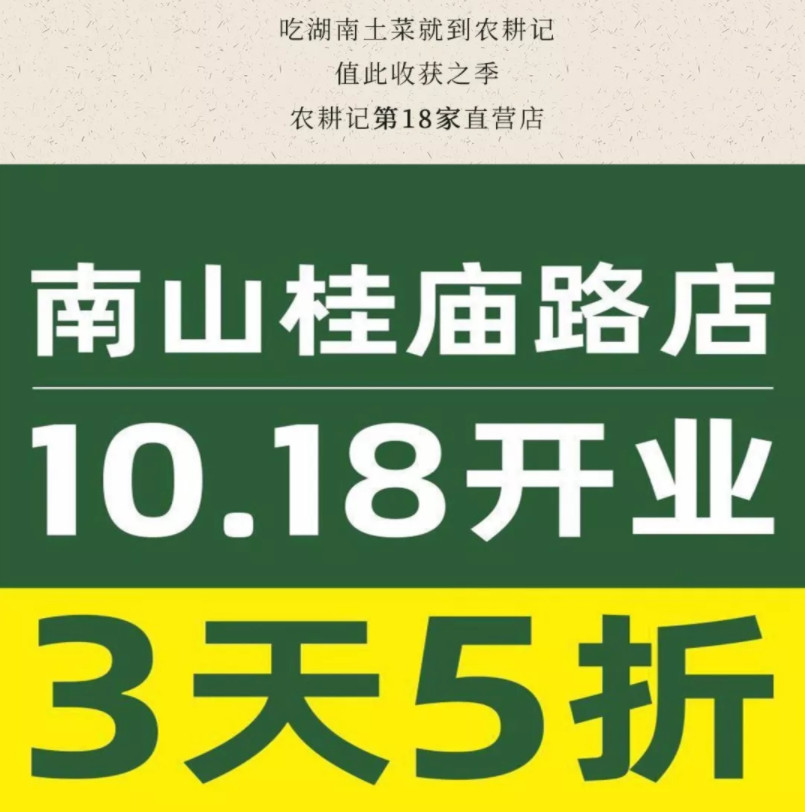 吃湖南土菜就到农耕记
值此收获之季
农耕记第18家直营店

南山桂庙路店

10.18开业

3天5折